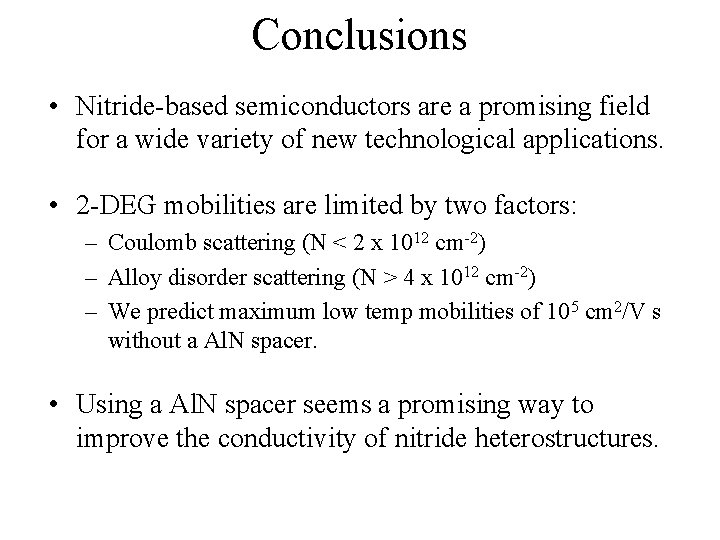 Conclusions

• Nitride-based semiconductors are a promising field for a wide variety of new technological applications.

• 2-DEG mobilities are limited by two factors:
– Coulomb scattering (N < 2 x $10^{12}$ $cm^{-2}$)
– Alloy disorder scattering (N > 4 x $10^{12}$ $cm^{-2}$)
– We predict maximum low temp mobilities of $10^5$ $cm^2$/V s without a AlN spacer.

• Using a AlN spacer seems a promising way to improve the conductivity of nitride heterostructures.